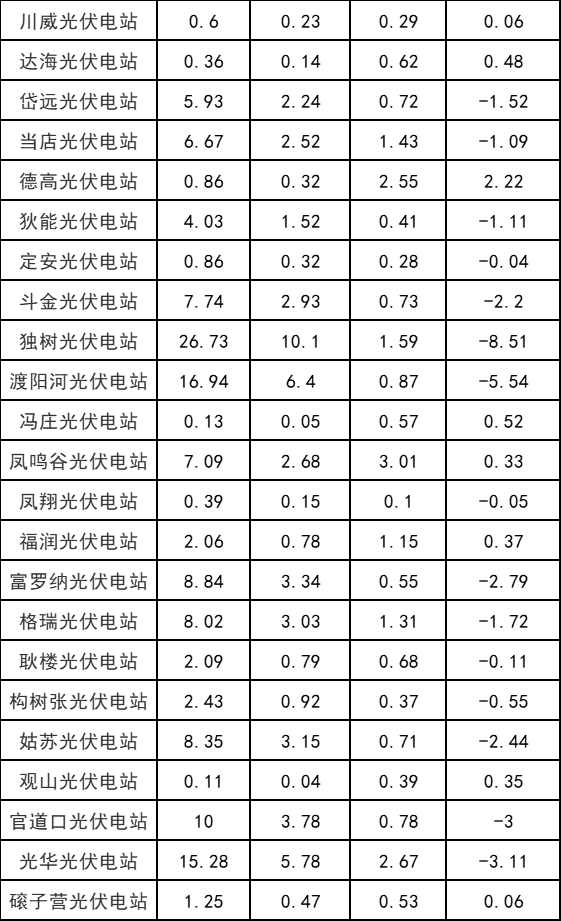 | 川威光伏电站 | 0.6 | 0.23 | 0.29 | 0.06 |
|---|---|---|---|---|
| 达海光伏电站 | 0.36 | 0.14 | 0.62 | 0.48 |
| 岱远光伏电站 | 5.93 | 2.24 | 0.72 | -1.52 |
| 当店光伏电站 | 6.67 | 2.52 | 1.43 | -1.09 |
| 德高光伏电站 | 0.86 | 0.32 | 2.55 | 2.22 |
| 狄能光伏电站 | 4.03 | 1.52 | 0.41 | -1.11 |
| 定安光伏电站 | 0.86 | 0.32 | 0.28 | -0.04 |
| 斗金光伏电站 | 7.74 | 2.93 | 0.73 | -2.2 |
| 独树光伏电站 | 26.73 | 10.1 | 1.59 | -8.51 |
| 渡阳河光伏电站 | 16.94 | 6.4 | 0.87 | -5.54 |
| 冯庄光伏电站 | 0.13 | 0.05 | 0.57 | 0.52 |
| 凤鸣谷光伏电站 | 7.09 | 2.68 | 3.01 | 0.33 |
| 凤翔光伏电站 | 0.39 | 0.15 | 0.1 | -0.05 |
| 福润光伏电站 | 2.06 | 0.78 | 1.15 | 0.37 |
| 富罗纳光伏电站 | 8.84 | 3.34 | 0.55 | -2.79 |
| 格瑞光伏电站 | 8.02 | 3.03 | 1.31 | -1.72 |
| 耿楼光伏电站 | 2.09 | 0.79 | 0.68 | -0.11 |
| 构树张光伏电站 | 2.43 | 0.92 | 0.37 | -0.55 |
| 姑苏光伏电站 | 8.35 | 3.15 | 0.71 | -2.44 |
| 观山光伏电站 | 0.11 | 0.04 | 0.39 | 0.35 |
| 官道口光伏电站 | 10 | 3.78 | 0.78 | -3 |
| 光华光伏电站 | 15.28 | 5.78 | 2.67 | -3.11 |
| 磙子营光伏电站 | 1.25 | 0.47 | 0.53 | 0.06 |